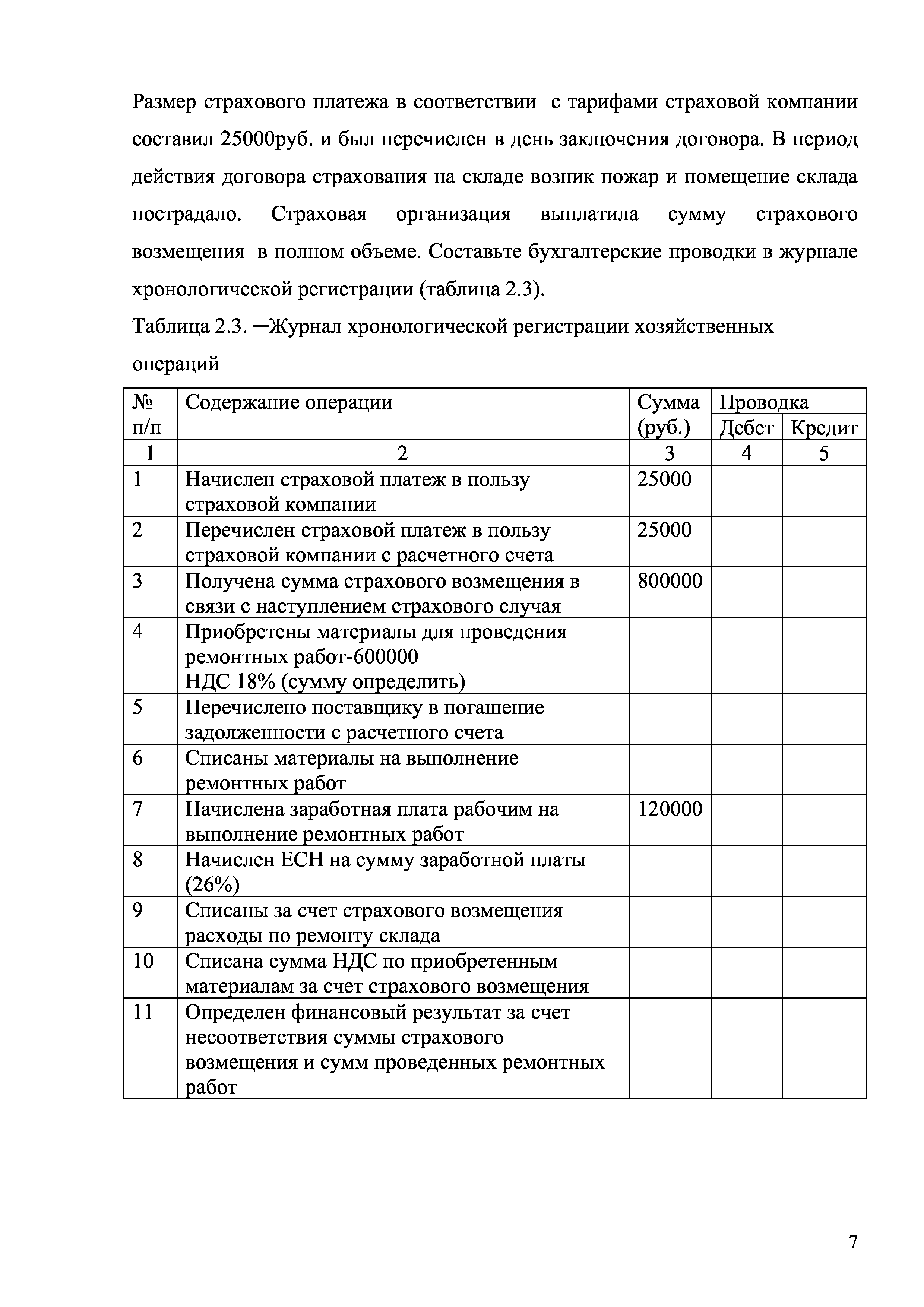 Размер страхового платежа в соответствии с тарифами страховой компании составил 25000руб. и был перечислен в день заключения договора. В период действия договора страхования на складе возник пожар и помещение склада пострадало. Страховая организация выплатила сумму страхового возмещения в полном объеме. Составьте бухгалтерские проводки в журнале хронологической регистрации (таблица 2.3).

Таблица 2.3. ─Журнал хронологической регистрации хозяйственных операций

| № п/п | Содержание операции | Сумма (руб.) | Проводка Дебет | Проводка Кредит |
|---|---|---|---|---|
| 1 | 2 | 3 | 4 | 5 |
| 1 | Начислен страховой платеж в пользу страховой компании | 25000 | | |
| 2 | Перечислен страховой платеж в пользу страховой компании с расчетного счета | 25000 | | |
| 3 | Получена сумма страхового возмещения в связи с наступлением страхового случая | 800000 | | |
| 4 | Приобретены материалы для проведения ремонтных работ-600000 НДС 18% (сумму определить) | | | |
| 5 | Перечислено поставщику в погашение задолженности с расчетного счета | | | |
| 6 | Списаны материалы на выполнение ремонтных работ | | | |
| 7 | Начислена заработная плата рабочим на выполнение ремонтных работ | 120000 | | |
| 8 | Начислен ЕСН на сумму заработной платы (26%) | | | |
| 9 | Списаны за счет страхового возмещения расходы по ремонту склада | | | |
| 10 | Списана сумма НДС по приобретенным материалам за счет страхового возмещения | | | |
| 11 | Определен финансовый результат за счет несоответствия суммы страхового возмещения и сумм проведенных ремонтных работ | | | |

7